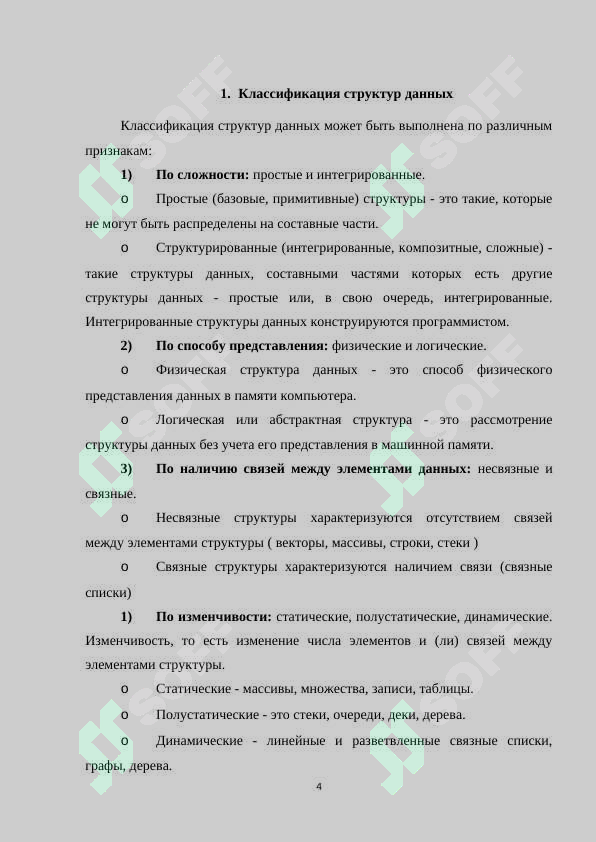 1. Классификация структур данных

Классификация структур данных может быть выполнена по различным признакам:

1) По сложности: простые и интегрированные.

o Простые (базовые, примитивные) структуры - это такие, которые не могут быть распределены на составные части.

o Структурированные (интегрированные, композитные, сложные) - такие структуры данных, составными частями которых есть другие структуры данных - простые или, в свою очередь, интегрированные. Интегрированные структуры данных конструируются программистом.

2) По способу представления: физические и логические.

o Физическая структура данных - это способ физического представления данных в памяти компьютера.

o Логическая или абстрактная структура - это рассмотрение структуры данных без учета его представления в машинной памяти.

3) По наличию связей между элементами данных: несвязные и связные.

o Несвязные структуры характеризуются отсутствием связей между элементами структуры ( векторы, массивы, строки, стеки )

o Связные структуры характеризуются наличием связи (связные списки)

1) По изменчивости: статические, полустатические, динамические. Изменчивость, то есть изменение числа элементов и (ли) связей между элементами структуры.

o Статические - массивы, множества, записи, таблицы.

o Полустатические - это стеки, очереди, деки, дерева.

o Динамические - линейные и разветвленные связные списки, графы, дерева.

4

SOFF